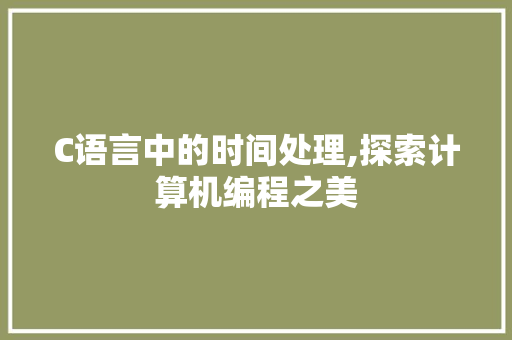 C语言中的时间处理,探索计算机编程之美